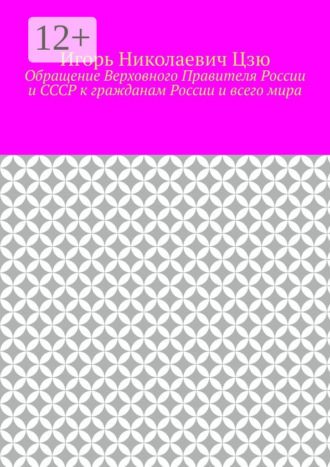 12+

Игорь Николаевич Цзю

Обращение Верховного Правителя России и СССР к гражданам России и всего мира